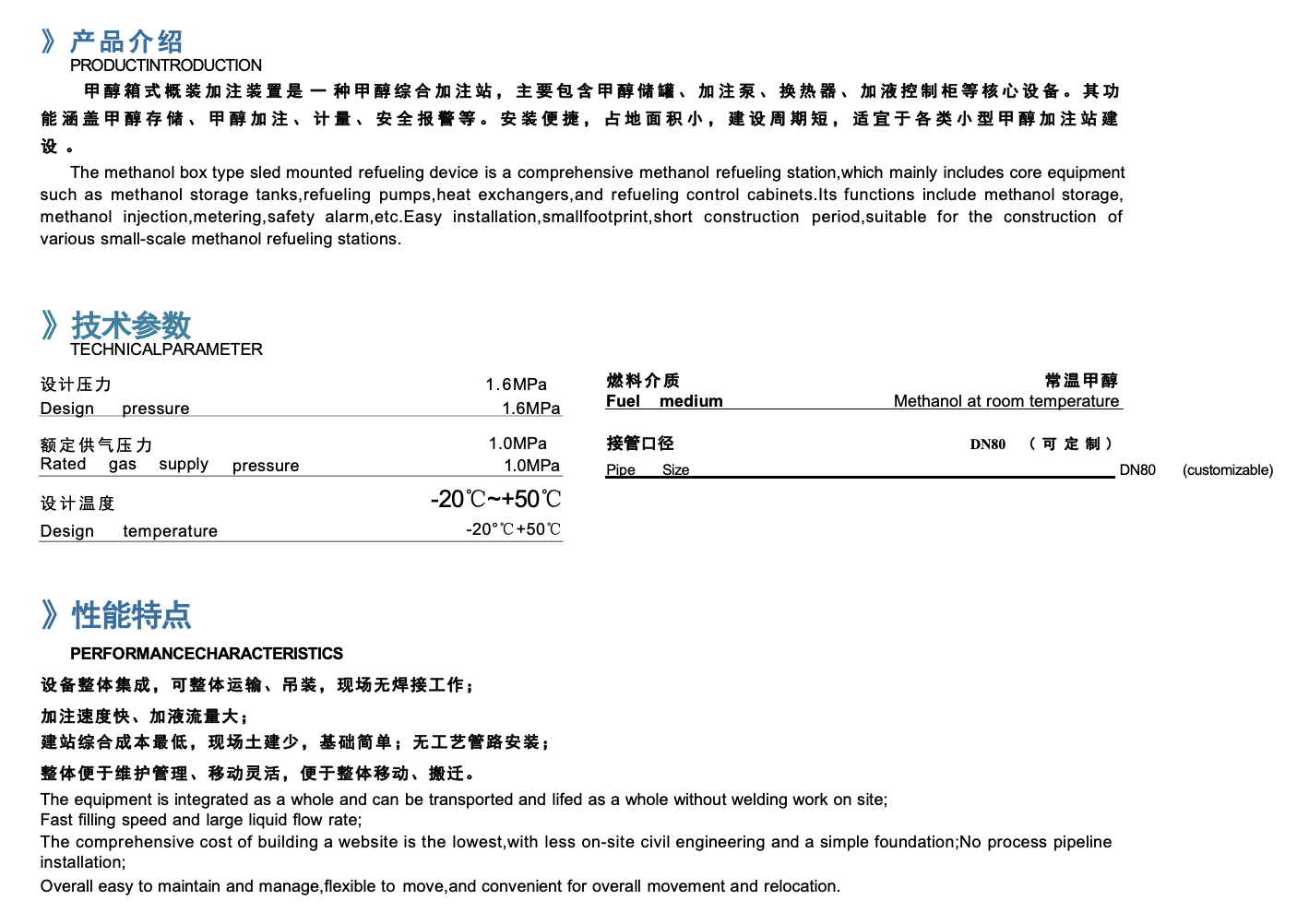 》产品介绍
PRODUCTINTRODUCTION

甲醇箱式橇装加注装置是一种甲醇综合加注站，主要包含甲醇储罐、加注泵、换热器、加液控制柜等核心设备。其功能涵盖甲醇存储、甲醇加注、计量、安全报警等。安装便捷，占地面积小，建设周期短，适宜于各类小型甲醇加注站建设。

The methanol box type sled mounted refueling device is a comprehensive methanol refueling station,which mainly includes core equipment such as methanol storage tanks,refueling pumps,heat exchangers,and refueling control cabinets.Its functions include methanol storage, methanol injection,metering,safety alarm,etc.Easy installation,smallfootprint,short construction period,suitable for the construction of various small-scale methanol refueling stations.

》技术参数
TECHNICALPARAMETER

设计压力 1.6MPa
Design pressure 1.6MPa

额定供气压力 1.0MPa
Rated gas supply pressure 1.0MPa

设计温度 -20℃~+50℃
Design temperature -20°℃+50℃

燃料介质 常温甲醇
Fuel medium Methanol at room temperature

接管口径 DN80 （可定制）
Pipe Size DN80 (customizable)

》性能特点
PERFORMANCECHARACTERISTICS

设备整体集成，可整体运输、吊装，现场无焊接工作；
加注速度快、加液流量大；
建站综合成本最低，现场土建少，基础简单；无工艺管路安装；
整体便于维护管理、移动灵活，便于整体移动、搬迁。
The equipment is integrated as a whole and can be transported and lifed as a whole without welding work on site;
Fast filling speed and large liquid flow rate;
The comprehensive cost of building a website is the lowest,with less on-site civil engineering and a simple foundation;No process pipeline installation;
Overall easy to maintain and manage,flexible to move,and convenient for overall movement and relocation.